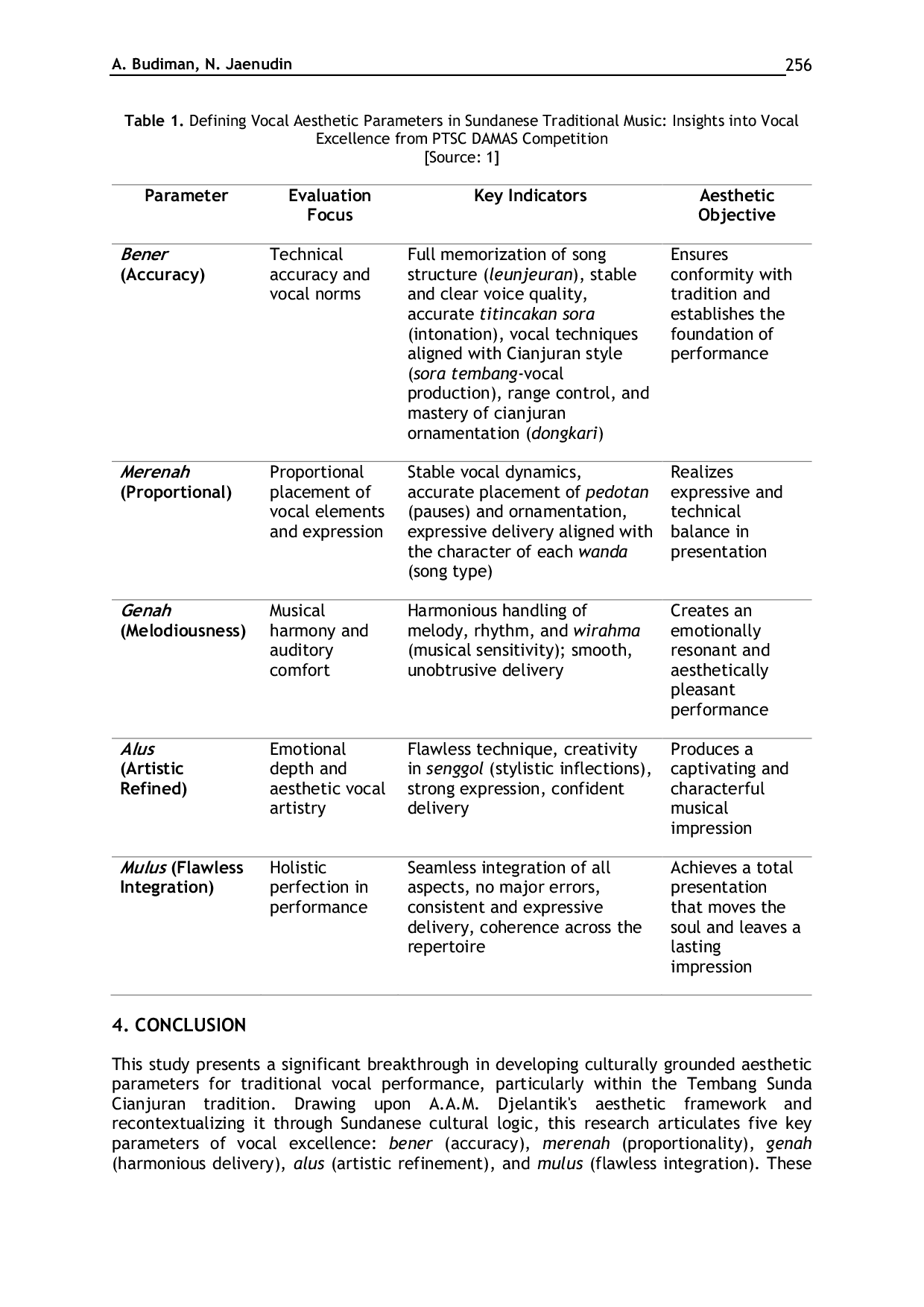 A. Budiman, N. Jaenudin 256

Table 1. Defining Vocal Aesthetic Parameters in Sundanese Traditional Music: Insights into Vocal Excellence from PTSC DAMAS Competition
[Source: 1]

| Parameter | Evaluation Focus | Key Indicators | Aesthetic Objective |
|---|---|---|---|
| Bener (Accuracy) | Technical accuracy and vocal norms | Full memorization of song structure (leunjeuran), stable and clear voice quality, accurate titincakan sora (intonation), vocal techniques aligned with Cianjuran style (sora tembang-vocal production), range control, and mastery of cianjuran ornamentation (dongkari) | Ensures conformity with tradition and establishes the foundation of performance |
| Merenah (Proportional) | Proportional placement of vocal elements and expression | Stable vocal dynamics, accurate placement of pedotan (pauses) and ornamentation, expressive delivery aligned with the character of each wanda (song type) | Realizes expressive and technical balance in presentation |
| Genah (Melodiousness) | Musical harmony and auditory comfort | Harmonious handling of melody, rhythm, and wirahma (musical sensitivity); smooth, unobtrusive delivery | Creates an emotionally resonant and aesthetically pleasant performance |
| Alus (Artistic Refined) | Emotional depth and aesthetic vocal artistry | Flawless technique, creativity in senggol (stylistic inflections), strong expression, confident delivery | Produces a captivating and characterful musical impression |
| Mulus (Flawless Integration) | Holistic perfection in performance | Seamless integration of all aspects, no major errors, consistent and expressive delivery, coherence across the repertoire | Achieves a total presentation that moves the soul and leaves a lasting impression |

4. CONCLUSION

This study presents a significant breakthrough in developing culturally grounded aesthetic parameters for traditional vocal performance, particularly within the Tembang Sunda Cianjuran tradition. Drawing upon A.A.M. Djelantik's aesthetic framework and recontextualizing it through Sundanese cultural logic, this research articulates five key parameters of vocal excellence: bener (accuracy), merenah (proportionality), genah (harmonious delivery), alus (artistic refinement), and mulus (flawless integration). These